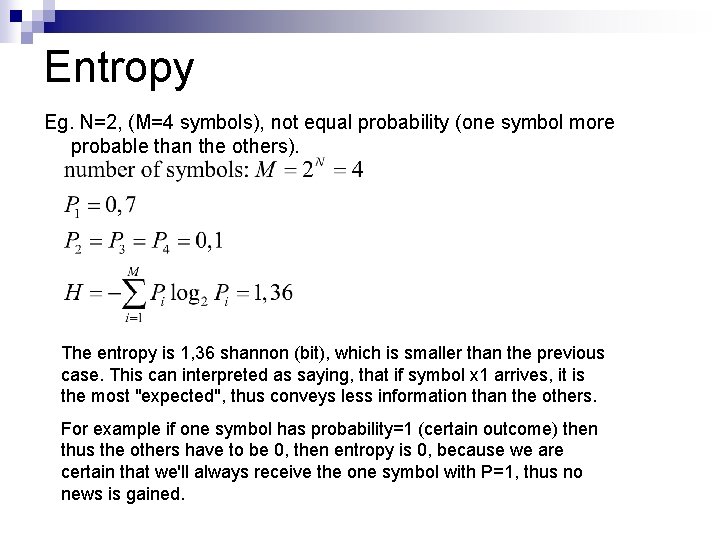 Entropy

Eg. N=2, (M=4 symbols), not equal probability (one symbol more probable than the others).

number of symbols: $M = 2^N = 4$

$P_1 = 0,7$

$P_2 = P_3 = P_4 = 0,1$

$H = -\sum_{i=1}^{M} P_i \log_2 P_i = 1,36$

The entropy is 1,36 shannon (bit), which is smaller than the previous case. This can interpreted as saying, that if symbol x1 arrives, it is the most "expected", thus conveys less information than the others.

For example if one symbol has probability=1 (certain outcome) then thus the others have to be 0, then entropy is 0, because we are certain that we'll always receive the one symbol with P=1, thus no news is gained.